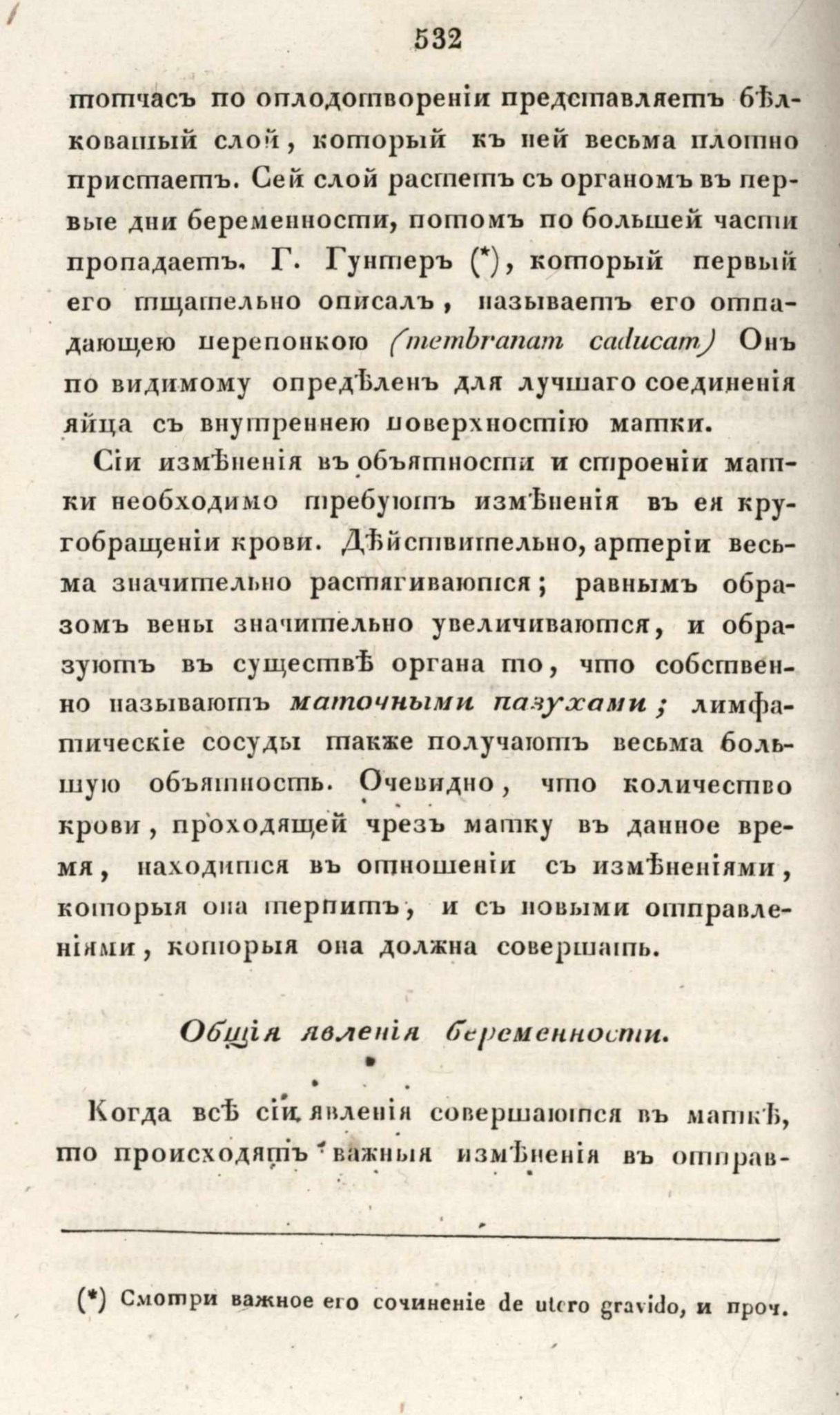 532

тотчасъ по оплодотвореніи представляетъ бѣлковатый слой, который къ ней весьма плотно пристаетъ. Сей слой растетъ съ органомъ въ первые дни беременности, потомъ по большей части пропадаетъ. Г. Гунтеръ (*), который первый его тщательно описалъ, называетъ его отпадающею перепонкою (membranam caducam) Онъ по видимому опредѣленъ для лучшаго соединенія яйца съ внутреннею поверхностію матки.

Сіи измѣненія въ объятности и строеніи матки необходимо требуютъ измѣненія въ ея кругобращеніи крови. Дѣйствительно, артеріи весьма значительно растягиваются; равнымъ образомъ вены значительно увеличиваются, и образуютъ въ существѣ органа то, что собственно называютъ маточными пазухами; лимфатическіе сосуды также получаютъ весьма большую объятность. Очевидно, что количество крови, проходящей чрезъ матку въ данное время, находится въ отношеніи съ измѣненіями, которыя она терпитъ, и съ новыми отправленіями, которыя она должна совершать.

Общія явленія беременности.

Когда всѣ сіи явленія совершаются въ маткѣ, то происходятъ важныя измѣненія въ отправ-

(*) Смотри важное его сочиненіе de utero gravido, и проч.